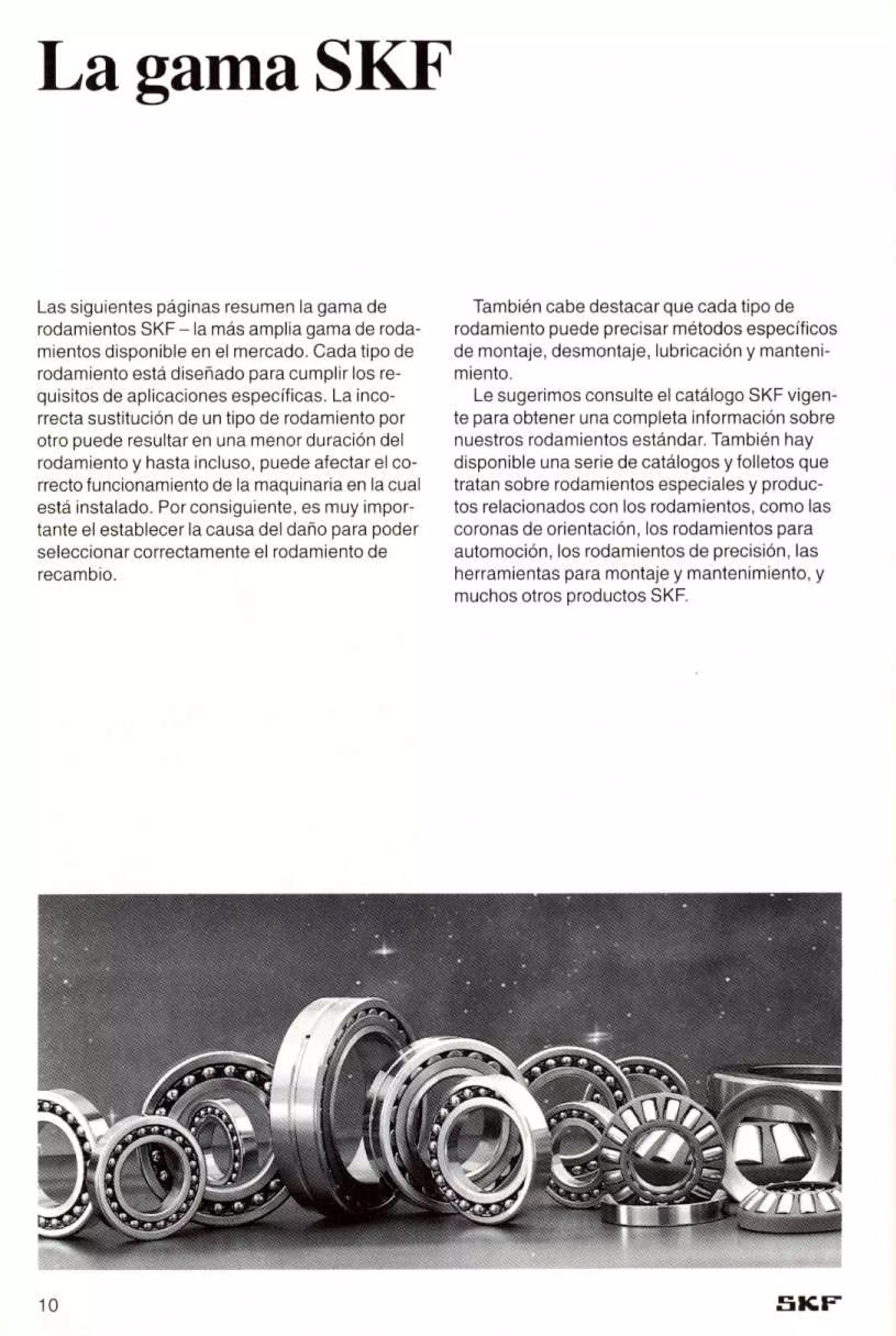 La gama SKF

Las siguientes páginas resumen la gama de rodamientos SKF – la más amplia gama de rodamientos disponible en el mercado. Cada tipo de rodamiento está diseñado para cumplir los requisitos de aplicaciones específicas. La incorrecta sustitución de un tipo de rodamiento por otro puede resultar en una menor duración del rodamiento y hasta incluso, puede afectar el correcto funcionamiento de la maquinaria en la cual está instalado. Por consiguiente, es muy importante el establecer la causa del daño para poder seleccionar correctamente el rodamiento de recambio.

También cabe destacar que cada tipo de rodamiento puede precisar métodos específicos de montaje, desmontaje, lubricación y mantenimiento.

Le sugerimos consulte el catálogo SKF vigente para obtener una completa información sobre nuestros rodamientos estándar. También hay disponible una serie de catálogos y folletos que tratan sobre rodamientos especiales y productos relacionados con los rodamientos, como las coronas de orientación, los rodamientos para automoción, los rodamientos de precisión, las herramientas para montaje y mantenimiento, y muchos otros productos SKF.

10

SKF